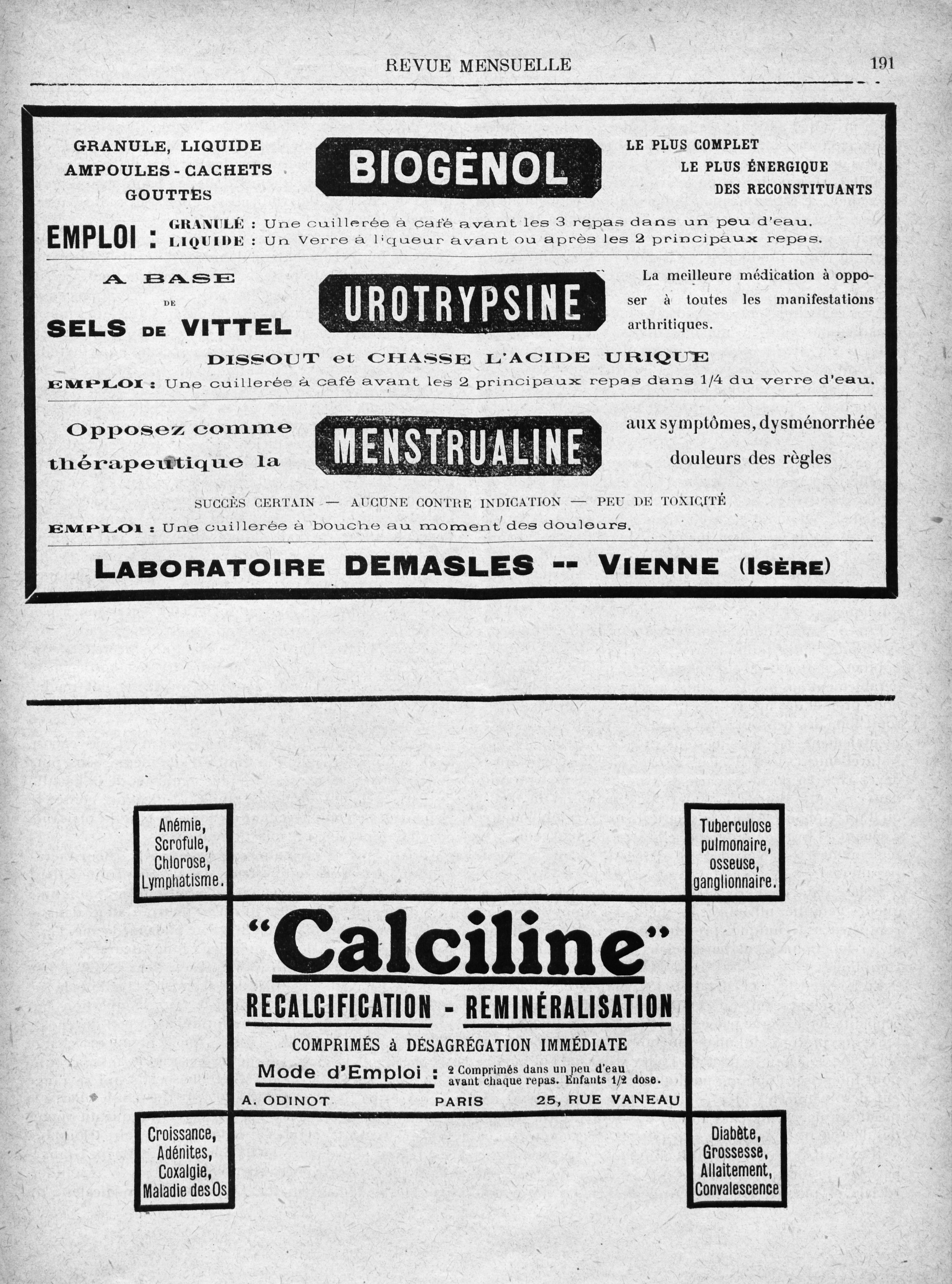 REVUE MENSUELLE 191

GRANULE, LIQUIDE
AMPOULES - CACHETS
GOUTTES

BIOGÉNOL

LE PLUS COMPLET
LE PLUS ÉNERGIQUE
DES RECONSTITUANTS

EMPLOI : GRANULÉ : Une cuillerée à café avant les 3 repas dans un peu d'eau.
LIQUIDE : Un Verre à liqueur avant ou après les 2 principaux repas.

A BASE
DE
SELS DE VITTEL

UROTRYPSINE

La meilleure médication à opposer à toutes les manifestations arthritiques.

DISSOUT et CHASSE L'ACIDE URIQUE

EMPLOI : Une cuillerée à café avant les 2 principaux repas dans 1/4 du verre d'eau.

Opposez comme thérapeutique la

MENSTRUALINE

aux symptômes, dysménorrhée douleurs des règles

SUCCÈS CERTAIN — AUCUNE CONTRE INDICATION — PEU DE TOXICITÉ

EMPLOI : Une cuillerée à bouche au moment des douleurs.

LABORATOIRE DEMASLES -- VIENNE (ISÈRE)

Anémie, Scrofule, Chlorose, Lymphatisme.

Tuberculose pulmonaire, osseuse, ganglionnaire.

"Calciline"

RECALCIFICATION - REMINÉRALISATION

COMPRIMÉS à DÉSAGRÉGATION IMMÉDIATE

Mode d'Emploi : 2 Comprimés dans un peu d'eau avant chaque repas. Enfants 1/2 dose.

A. ODINOT PARIS 25, RUE VANEAU

Croissance, Adénites, Coxalgie, Maladie des Os

Diabète, Grossesse, Allaitement, Convalescence